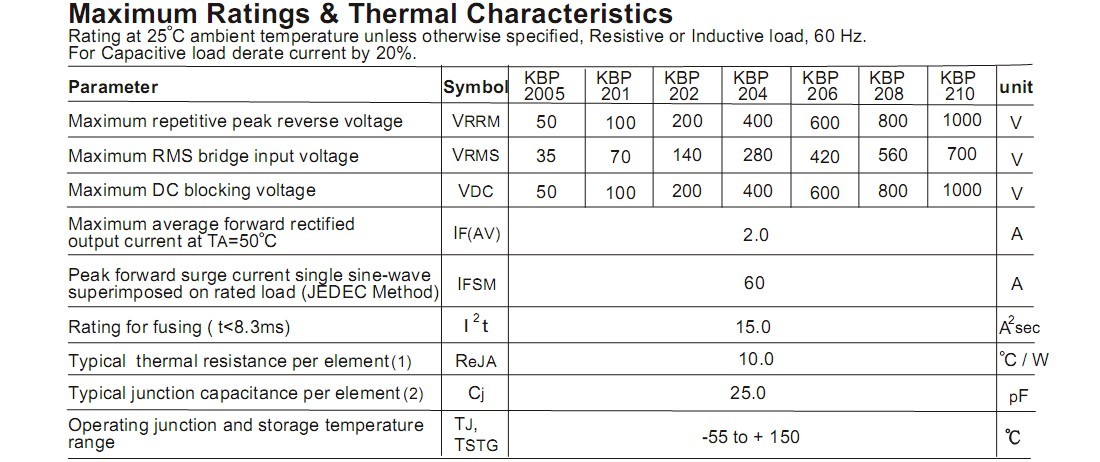 Maximum Ratings & Thermal Characteristics
Rating at 25°C ambient temperature unless otherwise specified, Resistive or Inductive load, 60 Hz.
For Capacitive load derate current by 20%.

| Parameter | Symbol | KBP 2005 | KBP 201 | KBP 202 | KBP 204 | KBP 206 | KBP 208 | KBP 210 | unit |
|---|---|---|---|---|---|---|---|---|---|
| Maximum repetitive peak reverse voltage | VRRM | 50 | 100 | 200 | 400 | 600 | 800 | 1000 | V |
| Maximum RMS bridge input voltage | VRMS | 35 | 70 | 140 | 280 | 420 | 560 | 700 | V |
| Maximum DC blocking voltage | VDC | 50 | 100 | 200 | 400 | 600 | 800 | 1000 | V |
| Maximum average forward rectified output current at TA=50°C | IF(AV) | 2.0 | | | | | | | A |
| Peak forward surge current single sine-wave superimposed on rated load (JEDEC Method) | IFSM | 60 | | | | | | | A |
| Rating for fusing ( t<8.3ms) | $I^2t$ | 15.0 | | | | | | | $A^2$sec |
| Typical thermal resistance per element(1) | ReJA | 10.0 | | | | | | | °C / W |
| Typical junction capacitance per element(2) | Cj | 25.0 | | | | | | | pF |
| Operating junction and storage temperature range | TJ, TSTG | -55 to + 150 | | | | | | | ℃ |